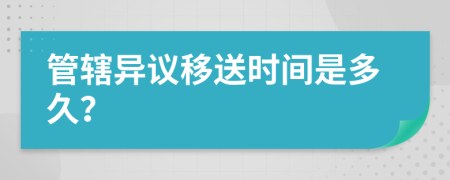 管辖异议移送时间是多久?